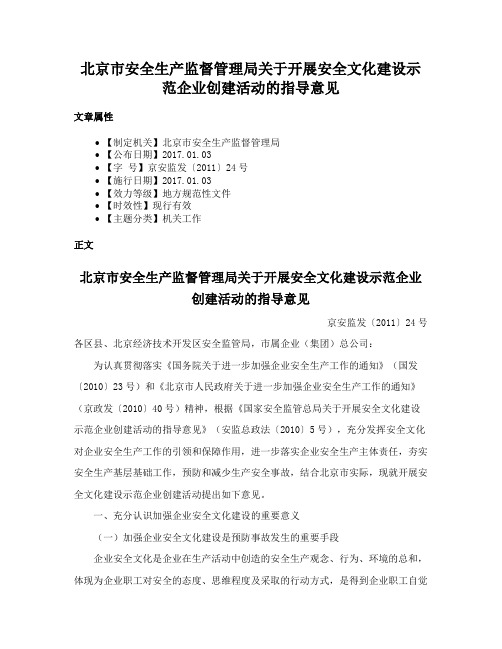 北京市安全生产监督管理局关于开展安全文化建设示范企业创建活动的指导意见

文章属性

• 【制定机关】北京市安全生产监督管理局
• 【公布日期】2017.01.03
• 【字 号】京安监发〔2011〕24号
• 【施行日期】2017.01.03
• 【效力等级】地方规范性文件
• 【时效性】现行有效
• 【主题分类】机关工作

正文

北京市安全生产监督管理局关于开展安全文化建设示范企业创建活动的指导意见

京安监发〔2011〕24号

各区县、北京经济技术开发区安全监管局，市属企业（集团）总公司：

为认真贯彻落实《国务院关于进一步加强企业安全生产工作的通知》（国发〔2010〕23号）和《北京市人民政府关于进一步加强企业安全生产工作的通知》（京政发〔2010〕40号）精神，根据《国家安全监管总局关于开展安全文化建设示范企业创建活动的指导意见》（安监总政法〔2010〕5号），充分发挥安全文化对企业安全生产工作的引领和保障作用，进一步落实企业安全生产主体责任，夯实安全生产基层基础工作，预防和减少生产安全事故，结合北京市实际，现就开展安全文化建设示范企业创建活动提出如下意见。

一、充分认识加强企业安全文化建设的重要意义

（一）加强企业安全文化建设是预防事故发生的重要手段

企业安全文化是企业在生产活动中创造的安全生产观念、行为、环境的总和，体现为企业职工对安全的态度、思维程度及采取的行动方式，是得到企业职工自觉